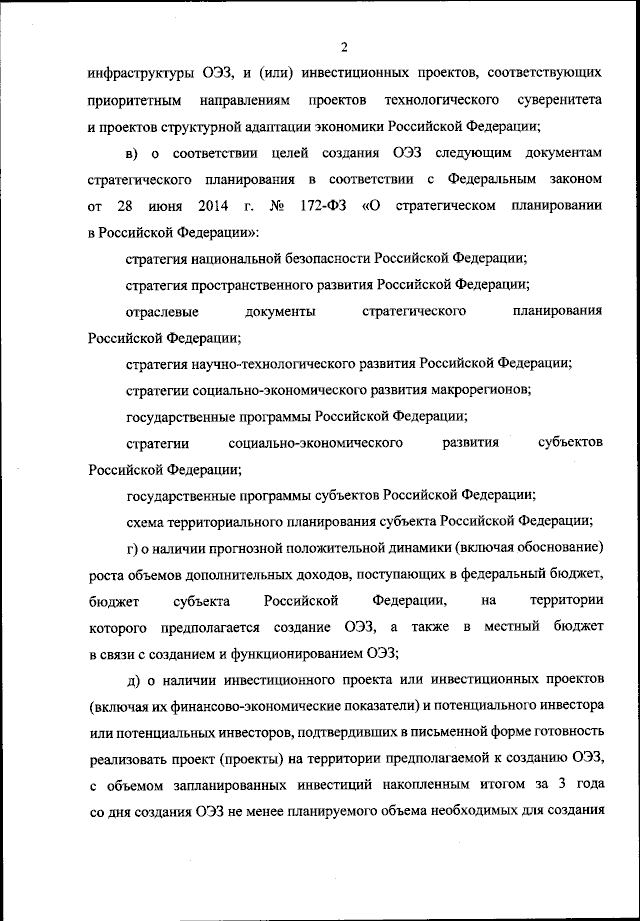 2

инфраструктуры ОЭЗ, и (или) инвестиционных проектов, соответствующих приоритетным направлениям проектов технологического суверенитета и проектов структурной адаптации экономики Российской Федерации;

в) о соответствии целей создания ОЭЗ следующим документам стратегического планирования в соответствии с Федеральным законом от 28 июня 2014 г. № 172-ФЗ «О стратегическом планировании в Российской Федерации»:

стратегия национальной безопасности Российской Федерации;

стратегия пространственного развития Российской Федерации;

отраслевые документы стратегического планирования Российской Федерации;

стратегия научно-технологического развития Российской Федерации;

стратегии социально-экономического развития макрорегионов;

государственные программы Российской Федерации;

стратегии социально-экономического развития субъектов Российской Федерации;

государственные программы субъектов Российской Федерации;

схема территориального планирования субъекта Российской Федерации;

г) о наличии прогнозной положительной динамики (включая обоснование) роста объемов дополнительных доходов, поступающих в федеральный бюджет, бюджет субъекта Российской Федерации, на территории которого предполагается создание ОЭЗ, а также в местный бюджет в связи с созданием и функционированием ОЭЗ;

д) о наличии инвестиционного проекта или инвестиционных проектов (включая их финансово-экономические показатели) и потенциального инвестора или потенциальных инвесторов, подтвердивших в письменной форме готовность реализовать проект (проекты) на территории предполагаемой к созданию ОЭЗ, с объемом запланированных инвестиций накопленным итогом за 3 года со дня создания ОЭЗ не менее планируемого объема необходимых для создания